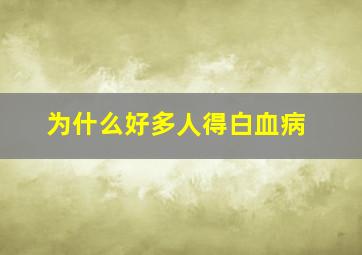 为什么好多人得白血病